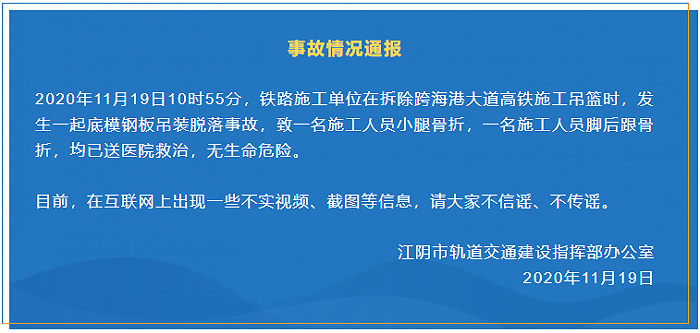 事故情况通报

2020年11月19日10时55分，铁路施工单位在拆除跨海港大道高铁施工吊篮时，发生一起底模钢板吊装脱落事故，致一名施工人员小腿骨折，一名施工人员脚后跟骨折，均已送医院救治，无生命危险。

目前，在互联网上出现一些不实视频、截图等信息，请大家不信谣、不传谣。

江阴市轨道交通建设指挥部办公室
2020年11月19日